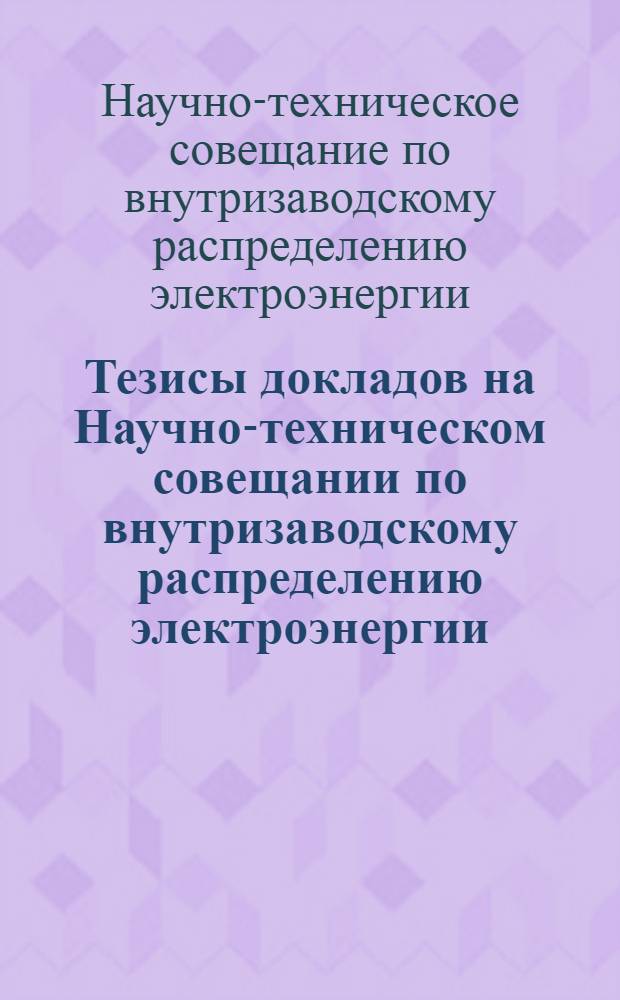 Научно-техническое совещание по внутризаводскому распределению электроэнергии

Тезисы докладов на Научно-техническом совещании по внутризаводскому распределению электроэнергии